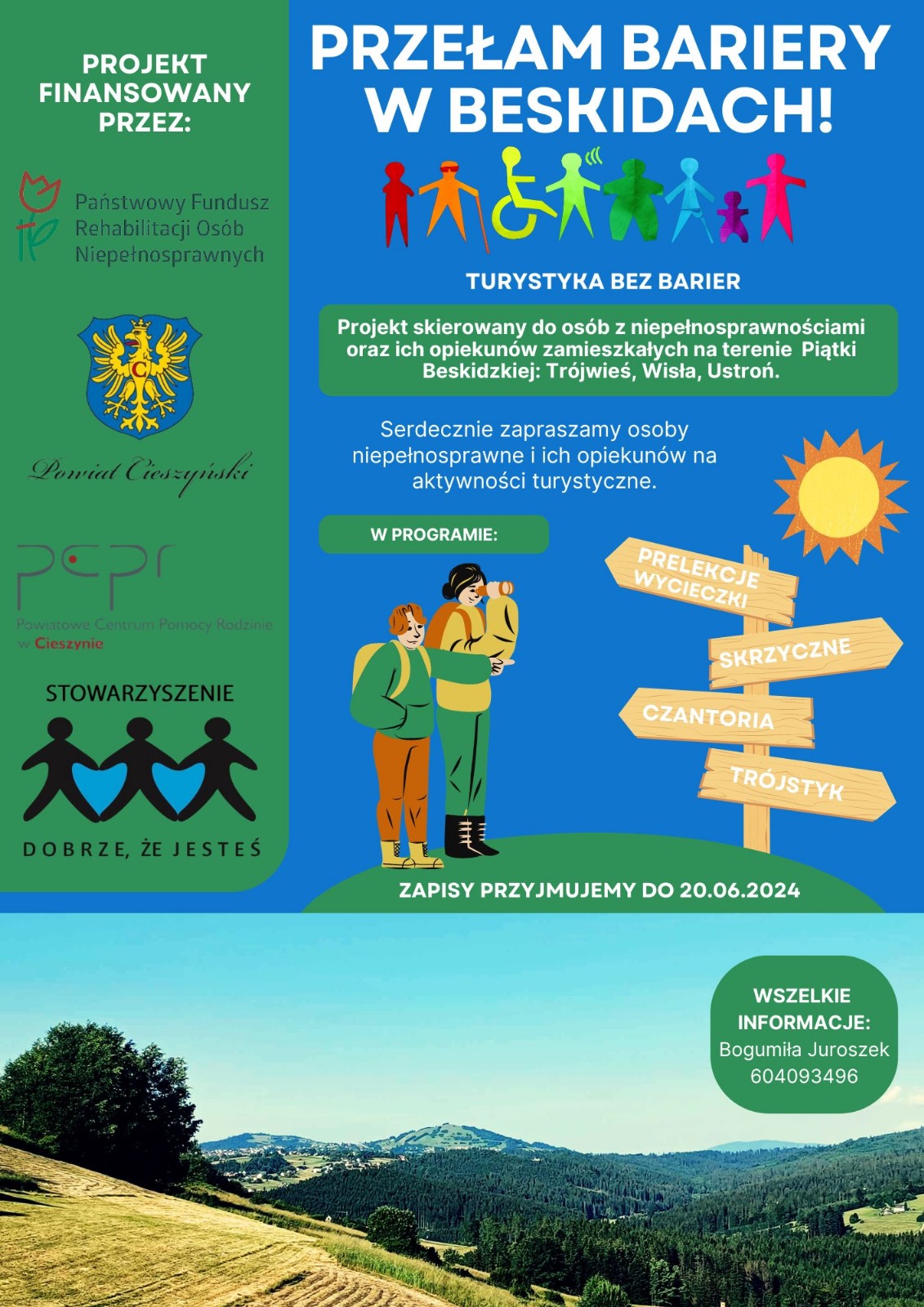 PROJEKT FINANSOWANY PRZEZ:

Państwowy Fundusz Rehabilitacji Osób Niepełnosprawnych

Powiat Cieszyński

pcpr
Powiatowe Centrum Pomocy Rodzinie w Cieszynie

STOWARZYSZENIE
DOBRZE, ŻE JESTEŚ

PRZEŁAM BARIERY W BESKIDACH!

TURYSTYKA BEZ BARIER

Projekt skierowany do osób z niepełnosprawnościami oraz ich opiekunów zamieszkałych na terenie Piątki Beskidzkiej: Trójwieś, Wisła, Ustroń.

Serdecznie zapraszamy osoby niepełnosprawne i ich opiekunów na aktywności turystyczne.

W PROGRAMIE:

PRELEKCJE
WYCIECZKI
SKRZYCZNE
CZANTORIA
TRÓJSTYK

ZAPISY PRZYJMUJEMY DO 20.06.2024

WSZELKIE INFORMACJE:
Bogumiła Juroszek
604093496